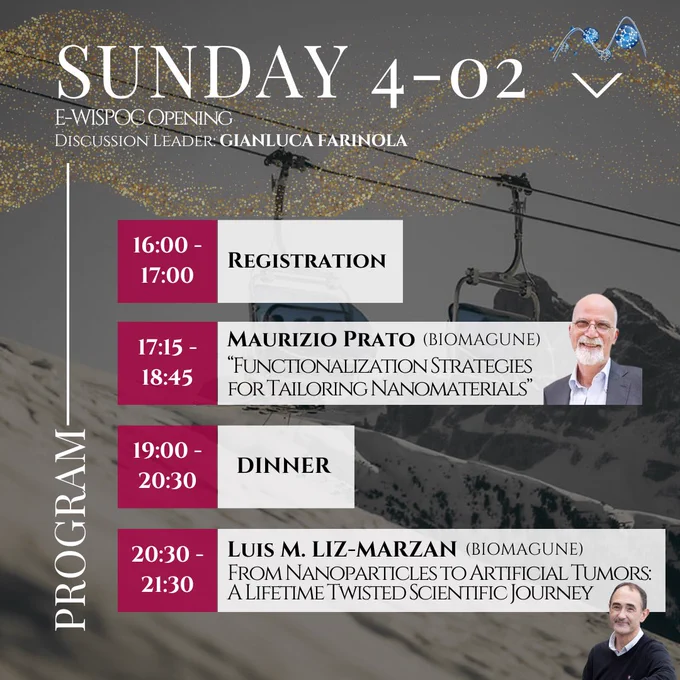 SUNDAY 4-02

E-WISPOC OPENING
DISCUSSION LEADER: GIANLUCA FARINOLA

PROGRAM

16:00 - 17:00
REGISTRATION

17:15 - 18:45
MAURIZIO PRATO (BIOMAGUNE)
"FUNCTIONALIZATION STRATEGIES FOR TAILORING NANOMATERIALS"

19:00 - 20:30
DINNER

20:30 - 21:30
LUIS M. LIZ-MARZAN (BIOMAGUNE)
FROM NANOPARTICLES TO ARTIFICIAL TUMORS: A LIFETIME TWISTED SCIENTIFIC JOURNEY